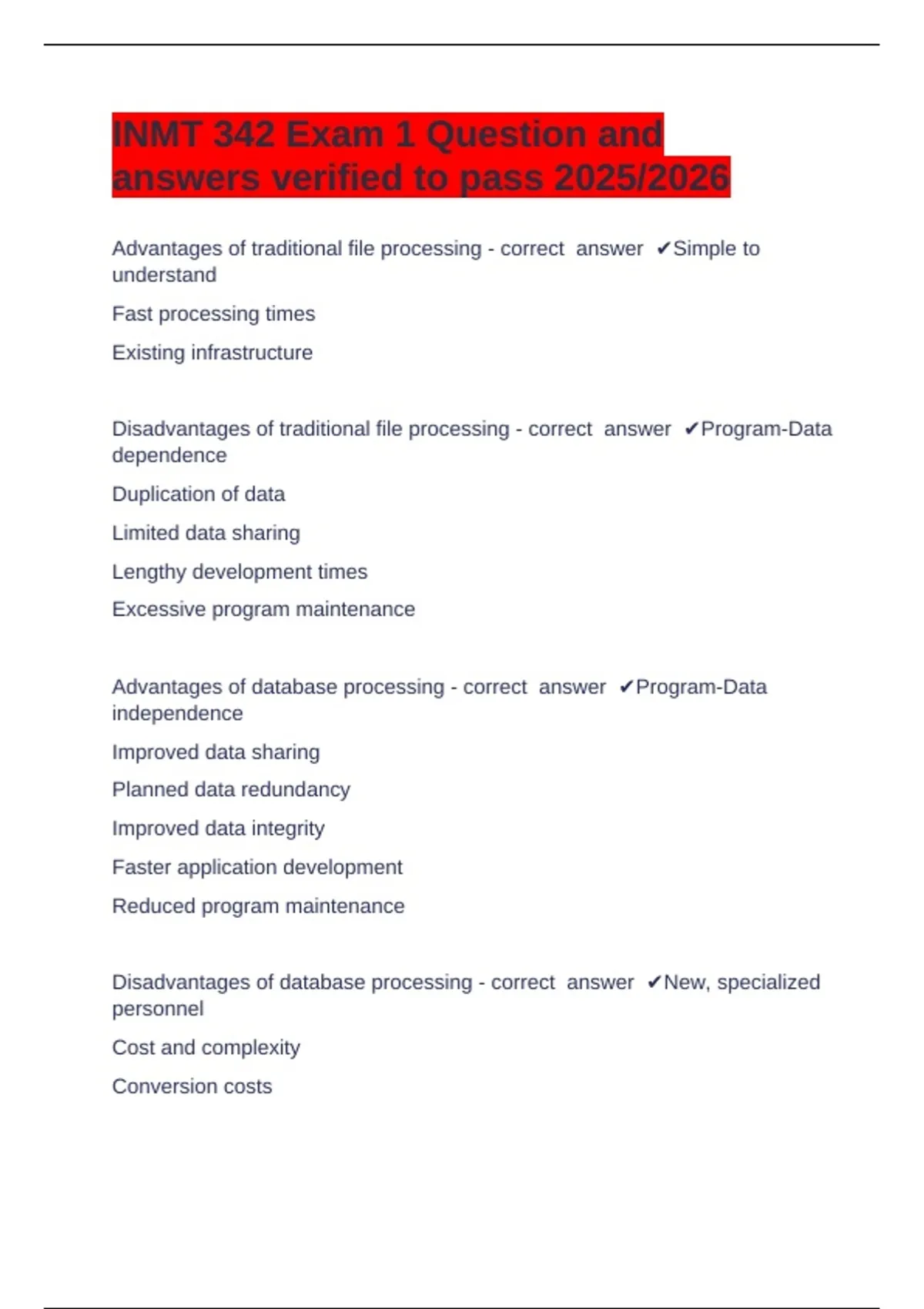 INMT 342 Exam 1 Question and answers verified to pass 2025/2026

Advantages of traditional file processing - correct answer ✔Simple to understand

Fast processing times

Existing infrastructure

Disadvantages of traditional file processing - correct answer ✔Program-Data dependence

Duplication of data

Limited data sharing

Lengthy development times

Excessive program maintenance

Advantages of database processing - correct answer ✔Program-Data independence

Improved data sharing

Planned data redundancy

Improved data integrity

Faster application development

Reduced program maintenance

Disadvantages of database processing - correct answer ✔New, specialized personnel

Cost and complexity

Conversion costs